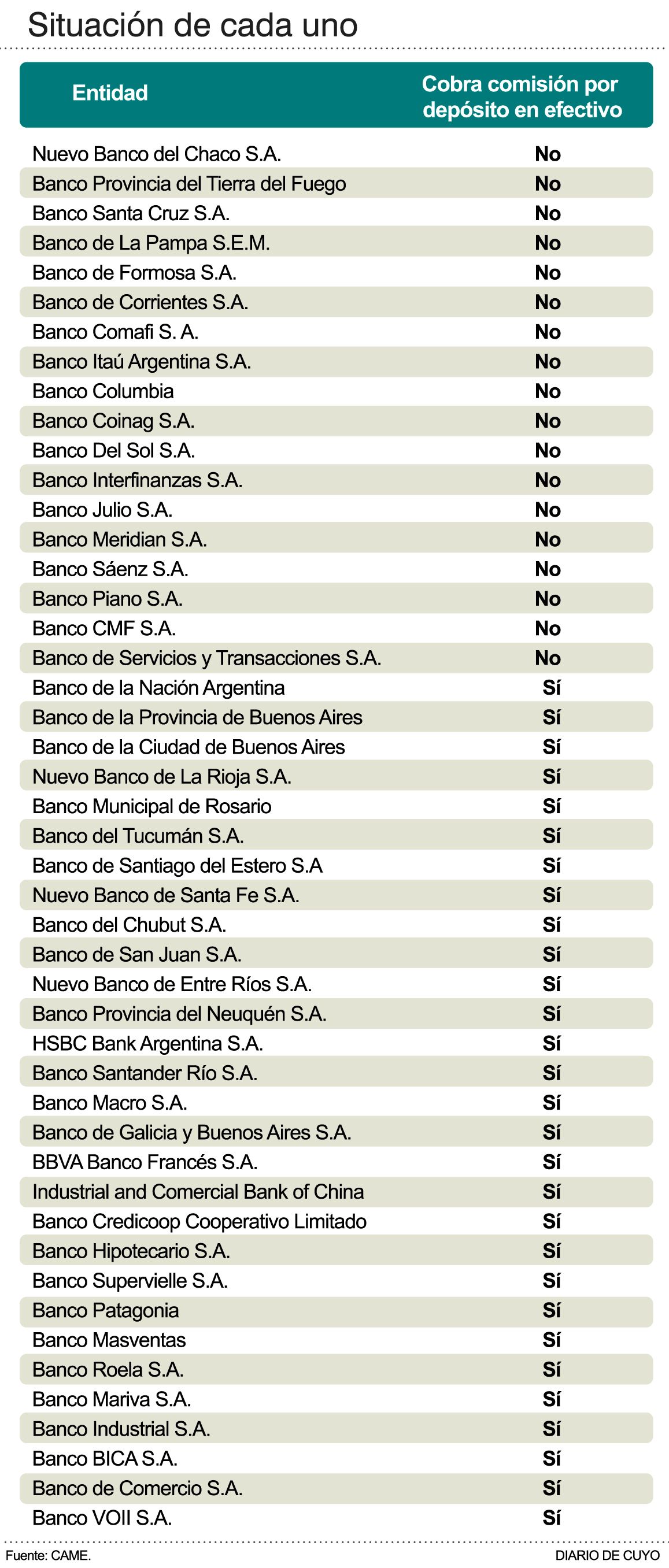 Situación de cada uno

| Entidad | Cobra comisión por depósito en efectivo |
|---|---|
| Nuevo Banco del Chaco S.A. | No |
| Banco Provincia del Tierra del Fuego | No |
| Banco Santa Cruz S.A. | No |
| Banco de La Pampa S.E.M. | No |
| Banco de Formosa S.A. | No |
| Banco de Corrientes S.A. | No |
| Banco Comafi S. A. | No |
| Banco Itaú Argentina S.A. | No |
| Banco Columbia | No |
| Banco Coinag S.A. | No |
| Banco Del Sol S.A. | No |
| Banco Interfinanzas S.A. | No |
| Banco Julio S.A. | No |
| Banco Meridian S.A. | No |
| Banco Sáenz S.A. | No |
| Banco Piano S.A. | No |
| Banco CMF S.A. | No |
| Banco de Servicios y Transacciones S.A. | No |
| Banco de la Nación Argentina | Sí |
| Banco de la Provincia de Buenos Aires | Sí |
| Banco de la Ciudad de Buenos Aires | Sí |
| Nuevo Banco de La Rioja S.A. | Sí |
| Banco Municipal de Rosario | Sí |
| Banco del Tucumán S.A. | Sí |
| Banco de Santiago del Estero S.A | Sí |
| Nuevo Banco de Santa Fe S.A. | Sí |
| Banco del Chubut S.A. | Sí |
| Banco de San Juan S.A. | Sí |
| Nuevo Banco de Entre Ríos S.A. | Sí |
| Banco Provincia del Neuquén S.A. | Sí |
| HSBC Bank Argentina S.A. | Sí |
| Banco Santander Río S.A. | Sí |
| Banco Macro S.A. | Sí |
| Banco de Galicia y Buenos Aires S.A. | Sí |
| BBVA Banco Francés S.A. | Sí |
| Industrial and Comercial Bank of China | Sí |
| Banco Credicoop Cooperativo Limitado | Sí |
| Banco Hipotecario S.A. | Sí |
| Banco Supervielle S.A. | Sí |
| Banco Patagonia | Sí |
| Banco Masventas | Sí |
| Banco Roela S.A. | Sí |
| Banco Mariva S.A. | Sí |
| Banco Industrial S.A. | Sí |
| Banco BICA S.A. | Sí |
| Banco de Comercio S.A. | Sí |
| Banco VOII S.A. | Sí |

Fuente: CAME.
DIARIO DE CUYO